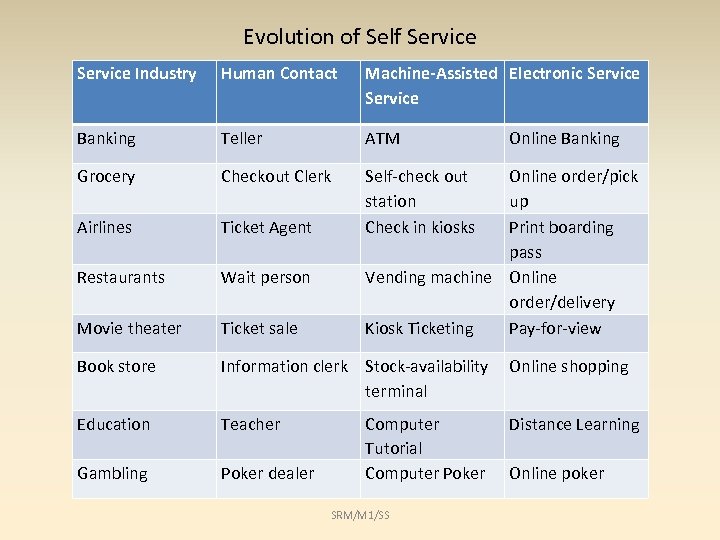 Evolution of Self Service

| Service Industry | Human Contact | Machine-Assisted Service | Electronic Service |
|---|---|---|---|
| Banking | Teller | ATM | Online Banking |
| Grocery | Checkout Clerk | Self-check out station | Online order/pick up |
| Airlines | Ticket Agent | Check in kiosks | Print boarding pass |
| Restaurants | Wait person | Vending machine | Online order/delivery |
| Movie theater | Ticket sale | Kiosk Ticketing | Pay-for-view |
| Book store | Information clerk | Stock-availability terminal | Online shopping |
| Education | Teacher | Computer Tutorial | Distance Learning |
| Gambling | Poker dealer | Computer Poker | Online poker |

SRM/M1/SS